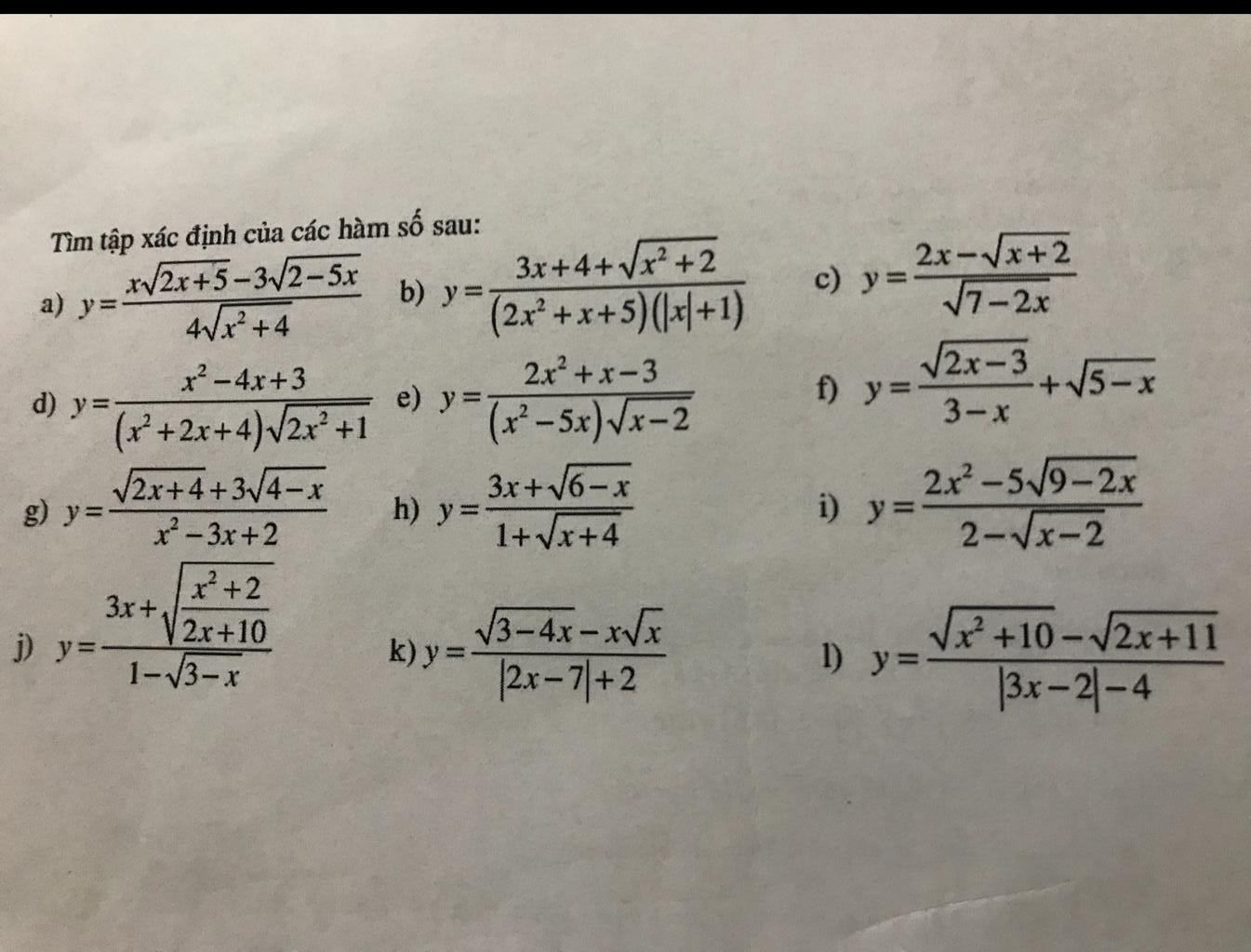 Tìm tập xác định của các hàm số sau:

a) $y=\frac{x\sqrt{2x+5}-3\sqrt{2-5x}}{4\sqrt{x^2+4}}$ b) $y=\frac{3x+4+\sqrt{x^2+2}}{(2x^2+x+5)(|x|+1)}$ c) $y=\frac{2x-\sqrt{x+2}}{\sqrt{7-2x}}$

d) $y=\frac{x^2-4x+3}{(x^2+2x+4)\sqrt{2x^2+1}}$ e) $y=\frac{2x^2+x-3}{(x^2-5x)\sqrt{x-2}}$ f) $y=\frac{\sqrt{2x-3}}{3-x}+\sqrt{5-x}$

g) $y=\frac{\sqrt{2x+4}+3\sqrt{4-x}}{x^2-3x+2}$ h) $y=\frac{3x+\sqrt{6-x}}{1+\sqrt{x+4}}$ i) $y=\frac{2x^2-5\sqrt{9-2x}}{2-\sqrt{x-2}}$

j) $y=\frac{3x+\sqrt{\frac{x^2+2}{2x+10}}}{1-\sqrt{3-x}}$ k) $y=\frac{\sqrt{3-4x}-x\sqrt{x}}{|2x-7|+2}$ l) $y=\frac{\sqrt{x^2+10}-\sqrt{2x+11}}{|3x-2|-4}$